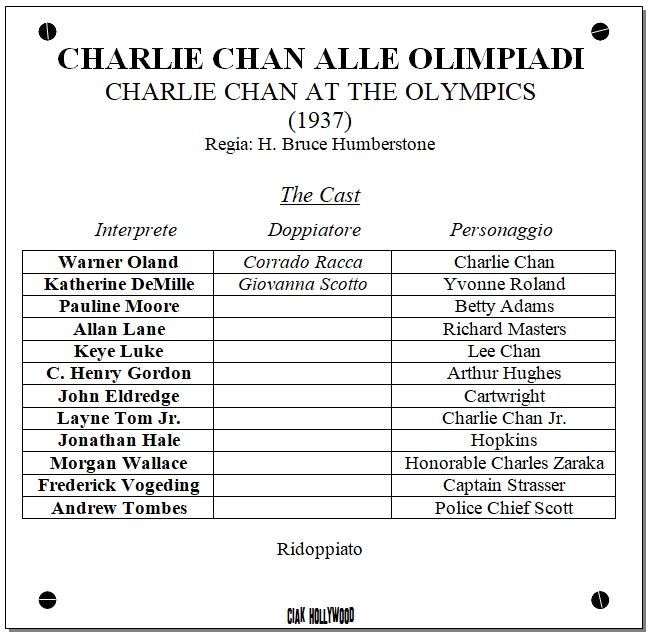 CHARLIE CHAN ALLE OLIMPIADI
CHARLIE CHAN AT THE OLYMPICS
(1937)
Regia: H. Bruce Humberstone

The Cast

| Interprete | Doppiatore | Personaggio |
|---|---|---|
| Warner Oland | Corrado Racca | Charlie Chan |
| Katherine DeMille | Giovanna Scotto | Yvonne Roland |
| Pauline Moore | | Betty Adams |
| Allan Lane | | Richard Masters |
| Keye Luke | | Lee Chan |
| C. Henry Gordon | | Arthur Hughes |
| John Eldredge | | Cartwright |
| Layne Tom Jr. | | Charlie Chan Jr. |
| Jonathan Hale | | Hopkins |
| Morgan Wallace | | Honorable Charles Zaraka |
| Frederick Vogeding | | Captain Strasser |
| Andrew Tombes | | Police Chief Scott |

Ridoppiato

CIAK HOLLYWOOD